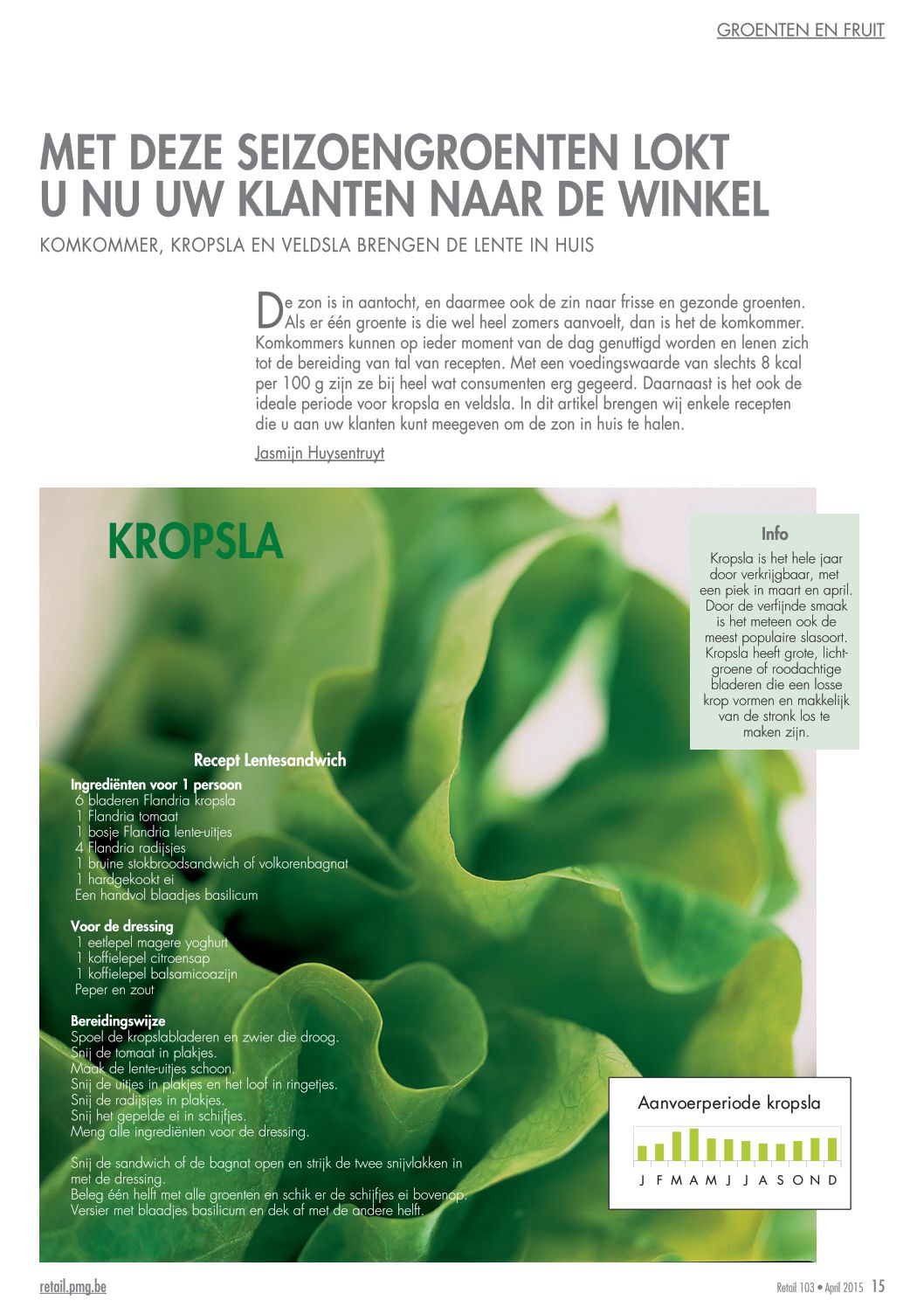 GROENTEN EN FRUIT

MET DEZE SEIZOENGROENTEN LOKT U NU UW KLANTEN NAAR DE WINKEL

KOMKOMMER, KROPSLA EN VELDSLA BRENGEN DE LENTE IN HUIS

De zon is in aantocht, en daarmee ook de zin naar frisse en gezonde groenten. Als er één groente is die wel heel zomers aanvoelt, dan is het de komkommer. Komkommers kunnen op ieder moment van de dag genuttigd worden en lenen zich tot de bereiding van tal van recepten. Met een voedingswaarde van slechts 8 kcal per 100 g zijn ze bij heel wat consumenten erg gegeerd. Daarnaast is het ook de ideale periode voor kropsla en veldsla. In dit artikel brengen wij enkele recepten die u aan uw klanten kunt meegeven om de zon in huis te halen.

Jasmijn Huysentruyt

KROPSLA

Info

Kropsla is het hele jaar door verkrijgbaar, met een piek in maart en april. Door de verfijnde smaak is het meteen ook de meest populaire slasoort. Kropsla heeft grote, lichtgroene of roodachtige bladeren die een losse krop vormen en makkelijk van de stronk los te maken zijn.

Recept Lentesandwich

Ingrediënten voor 1 persoon
6 bladeren Flandria kropsla
1 Flandria tomaat
1 bosje Flandria lente-uitjes
4 Flandria radijsjes
1 bruine stokbroodsandwich of volkorenbagnat
1 hardgekookt ei
Een handvol blaadjes basilicum

Voor de dressing
1 eetlepel magere yoghurt
1 koffielepel citroensap
1 koffielepel balsamicoazijn
Peper en zout

Bereidingswijze
Spoel de kropslabladeren en zwier die droog.
Snij de tomaat in plakjes.
Maak de lente-uitjes schoon.
Snij de uitjes in plakjes en het loof in ringetjes.
Snij de radijsjes in plakjes.
Snij het gepelde ei in schijfjes.
Meng alle ingrediënten voor de dressing.

Snij de sandwich of de bagnat open en strijk de twee snijvlakken in met de dressing.
Beleg één helft met alle groenten en schik er de schijfjes ei bovenop.
Versier met blaadjes basilicum en dek af met de andere helft.

Aanvoerperiode kropsla

J F M A M J J A S O N D

retail.pmg.be

Retail 103 • April 2015 15